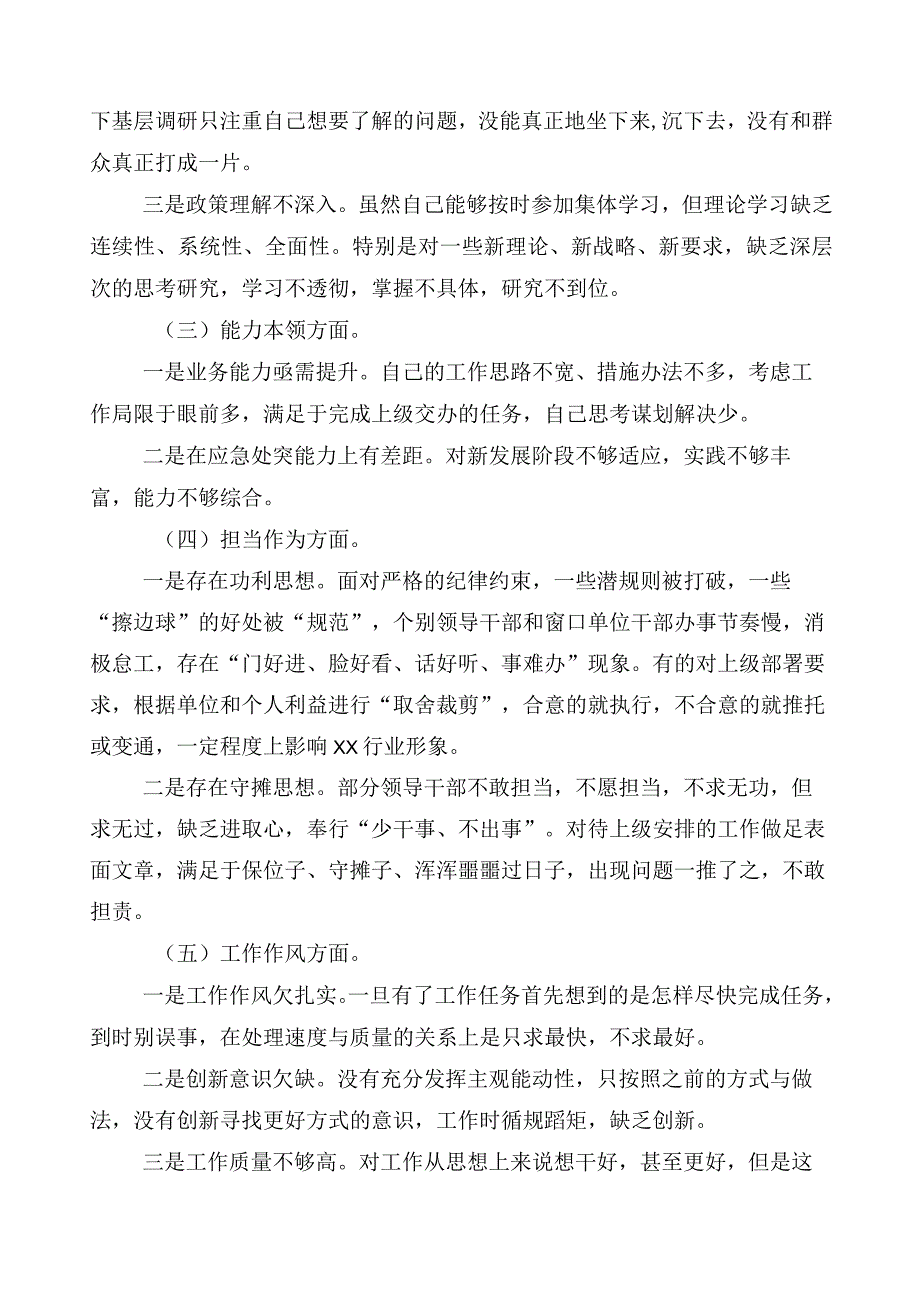 下基层调研只注重自己想要了解的问题，没能真正地坐下来,沉下去，没有和群众真正打成一片。

三是政策理解不深入。虽然自己能够按时参加集体学习，但理论学习缺乏连续性、系统性、全面性。特别是对一些新理论、新战略、新要求，缺乏深层次的思考研究，学习不透彻，掌握不具体，研究不到位。

（三）能力本领方面。

一是业务能力亟需提升。自己的工作思路不宽、措施办法不多，考虑工作局限于眼前多，满足于完成上级交办的任务，自己思考谋划解决少。

二是在应急处突能力上有差距。对新发展阶段不够适应，实践不够丰富，能力不够综合。

（四）担当作为方面。

一是存在功利思想。面对严格的纪律约束，一些潜规则被打破，一些“擦边球”的好处被“规范”，个别领导干部和窗口单位干部办事节奏慢，消极怠工，存在“门好进、脸好看、话好听、事难办”现象。有的对上级部署要求，根据单位和个人利益进行“取舍裁剪”，合意的就执行，不合意的就推托或变通，一定程度上影响XX行业形象。

二是存在守摊思想。部分领导干部不敢担当，不愿担当，不求无功，但求无过，缺乏进取心，奉行“少干事、不出事”。对待上级安排的工作做足表面文章，满足于保位子、守摊子、浑浑噩噩过日子，出现问题一推了之，不敢担责。

（五）工作作风方面。

一是工作作风欠扎实。一旦有了工作任务首先想到的是怎样尽快完成任务，到时别误事，在处理速度与质量的关系上是只求最快，不求最好。

二是创新意识欠缺。没有充分发挥主观能动性，只按照之前的方式与做法，没有创新寻找更好方式的意识，工作时循规蹈矩，缺乏创新。

三是工作质量不够高。对工作从思想上来说想干好，甚至更好，但是这